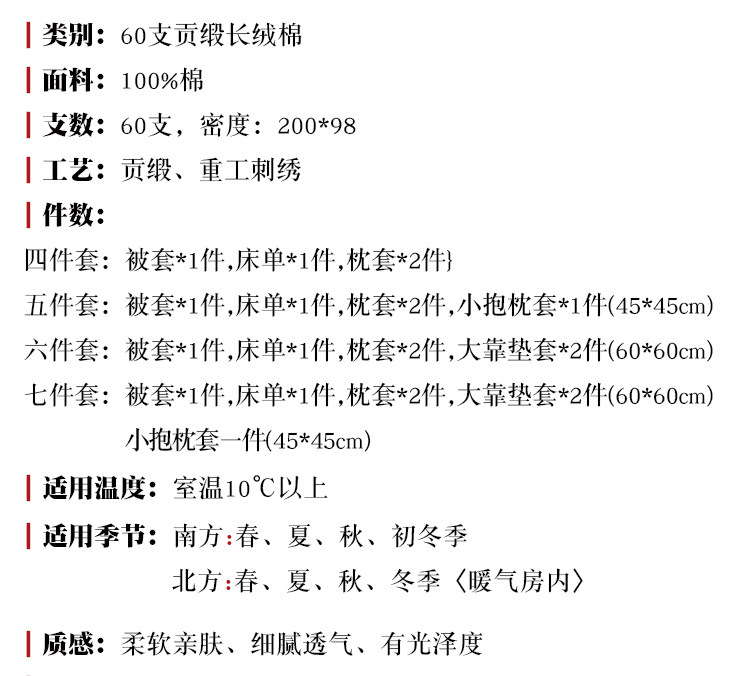 类别：60支贡缎长绒棉

面料：100%棉

支数：60支，密度：200*98

工艺：贡缎、重工刺绣

件数：

四件套：被套*1件,床单*1件,枕套*2件}

五件套：被套*1件,床单*1件,枕套*2件,小抱枕套*1件(45*45cm)

六件套：被套*1件,床单*1件,枕套*2件,大靠垫套*2件(60*60cm)

七件套：被套*1件,床单*1件,枕套*2件,大靠垫套*2件(60*60cm)
小抱枕套一件(45*45cm)

适用温度：室温10℃以上

适用季节：南方:春、夏、秋、初冬季
北方:春、夏、秋、冬季〈暖气房内〉

质感：柔软亲肤、细腻透气、有光泽度